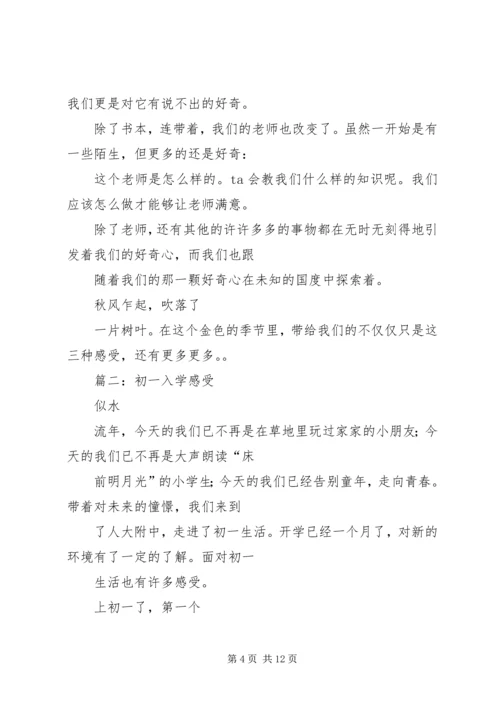 我们更是对它有说不出的好奇。

除了书本，连带着，我们的老师也改变了。虽然一开始是有一些陌生，但更多的还是好奇：

这个老师是怎么样的。ta 会教我们什么样的知识呢。我们应该怎么做才能够让老师满意。

除了老师，还有其他的许许多多的事物都在无时无刻得地引发着我们的好奇心，而我们也跟

随着我们的那一颗好奇心在未知的国度中探索着。

秋风乍起，吹落了

一片树叶。在这个金色的季节里，带给我们的不仅仅只是这三种感受，还有更多更多。。

篇二：初一入学感受

似水

流年，今天的我们已不再是在草地里玩过家家的小朋友；今天的我们已不再是大声朗读“床

前明月光”的小学生；今天的我们已经告别童年，走向青春。带着对未来的憧憬，我们来到

了人大附中，走进了初一生活。开学已经一个月了，对新的环境有了一定的了解。面对初一

生活也有许多感受。

上初一了，第一个

第 4 页 共 12 页